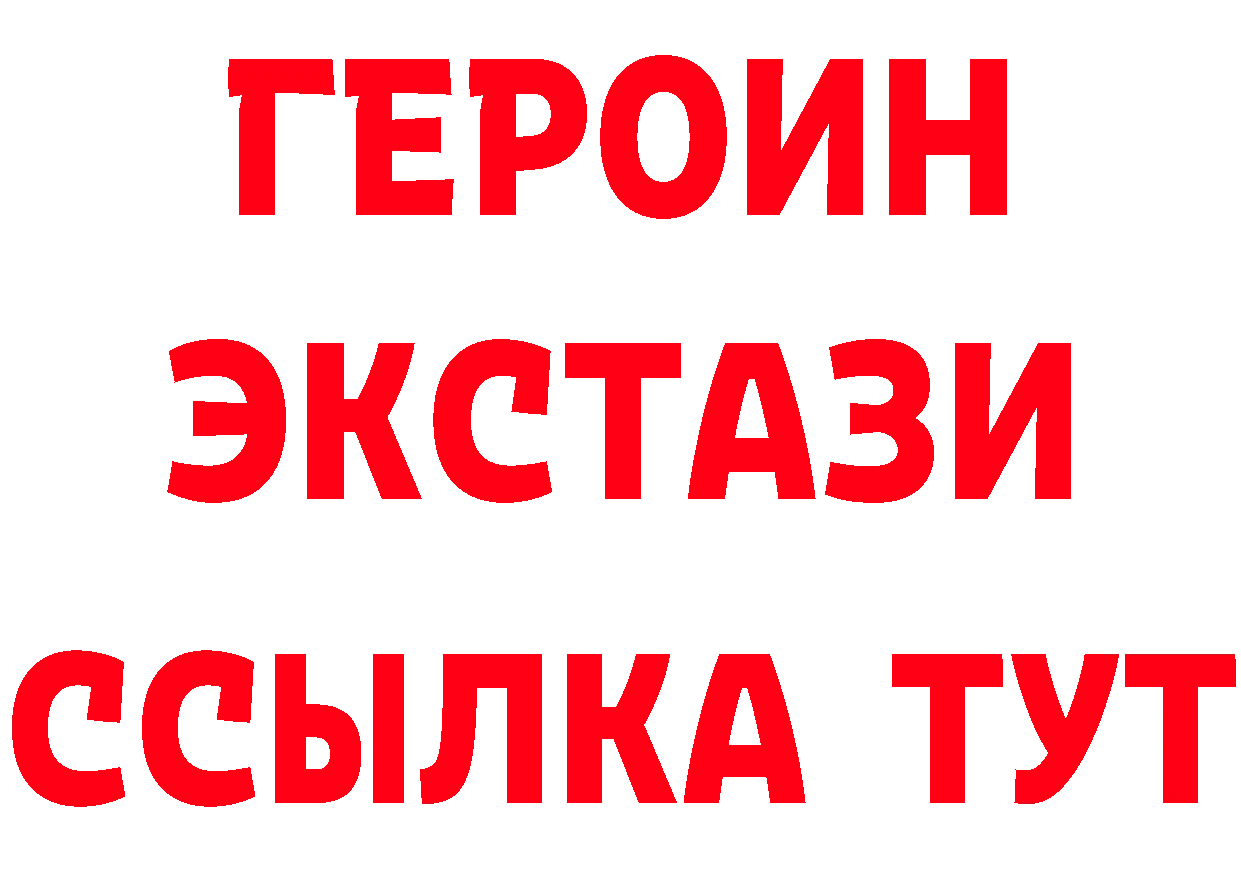 ГЕРОИН
ЭКСТАЗИ
ССЫЛКА ТУТ